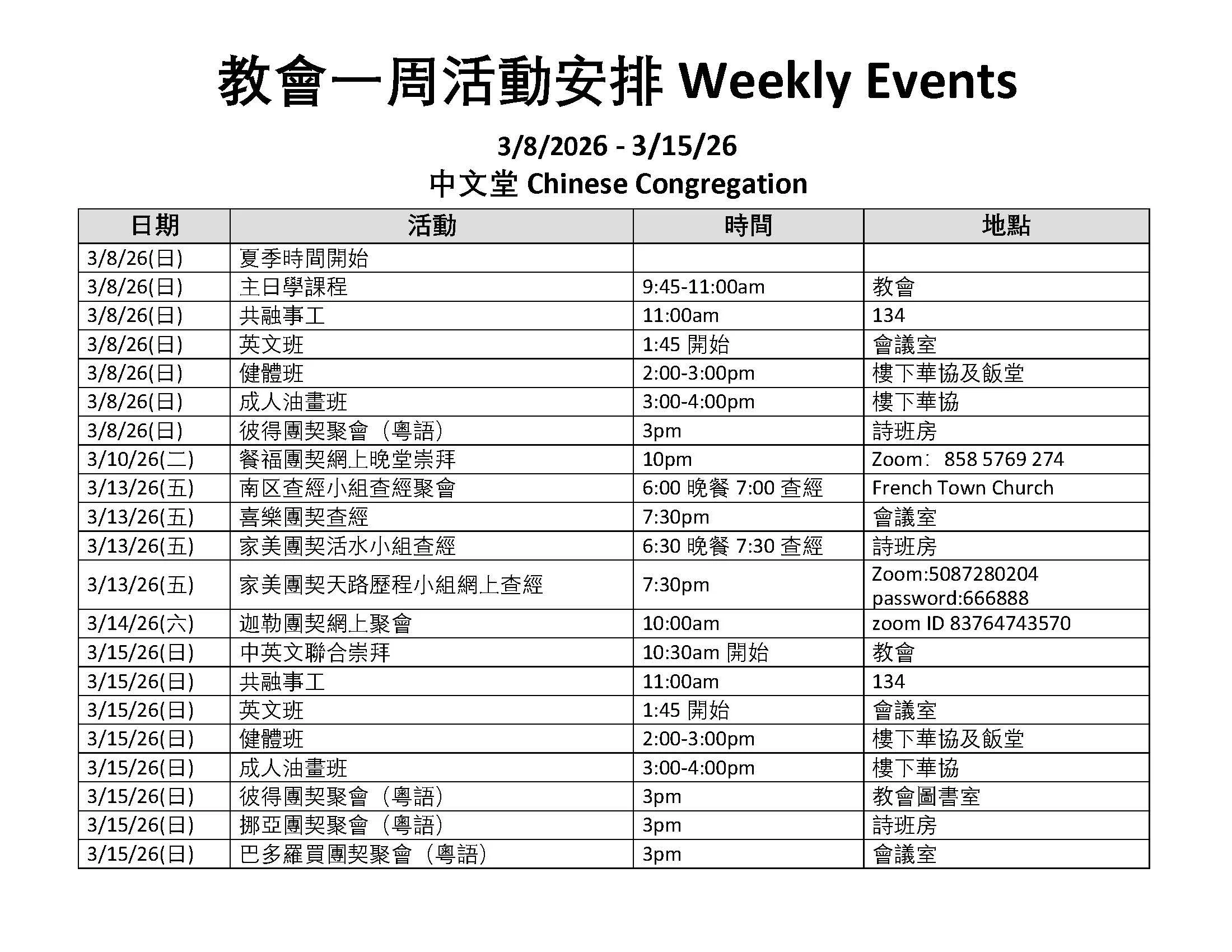 教會一周活動安排 Weekly Events

3/8/2026 - 3/15/26
中文堂 Chinese Congregation

| 日期 | 活動 | 時間 | 地點 |
|---|---|---|---|
| 3/8/26(日) | 夏季時間開始 | | |
| 3/8/26(日) | 主日學課程 | 9:45-11:00am | 教會 |
| 3/8/26(日) | 共融事工 | 11:00am | 134 |
| 3/8/26(日) | 英文班 | 1:45 開始 | 會議室 |
| 3/8/26(日) | 健體班 | 2:00-3:00pm | 樓下華協及飯堂 |
| 3/8/26(日) | 成人油畫班 | 3:00-4:00pm | 樓下華協 |
| 3/8/26(日) | 彼得團契聚會（粵語） | 3pm | 詩班房 |
| 3/10/26(二) | 餐福團契網上晚堂崇拜 | 10pm | Zoom： 858 5769 274 |
| 3/13/26(五) | 南区查經小組查經聚會 | 6:00 晚餐 7:00 查經 | French Town Church |
| 3/13/26(五) | 喜樂團契查經 | 7:30pm | 會議室 |
| 3/13/26(五) | 家美團契活水小組查經 | 6:30 晚餐 7:30 查經 | 詩班房 |
| 3/13/26(五) | 家美團契天路歷程小組網上查經 | 7:30pm | Zoom:5087280204 password:666888 |
| 3/14/26(六) | 迦勒團契網上聚會 | 10:00am | zoom ID 83764743570 |
| 3/15/26(日) | 中英文聯合崇拜 | 10:30am 開始 | 教會 |
| 3/15/26(日) | 共融事工 | 11:00am | 134 |
| 3/15/26(日) | 英文班 | 1:45 開始 | 會議室 |
| 3/15/26(日) | 健體班 | 2:00-3:00pm | 樓下華協及飯堂 |
| 3/15/26(日) | 成人油畫班 | 3:00-4:00pm | 樓下華協 |
| 3/15/26(日) | 彼得團契聚會（粵語） | 3pm | 教會圖書室 |
| 3/15/26(日) | 挪亞團契聚會（粵語） | 3pm | 詩班房 |
| 3/15/26(日) | 巴多羅買團契聚會（粵語） | 3pm | 會議室 |